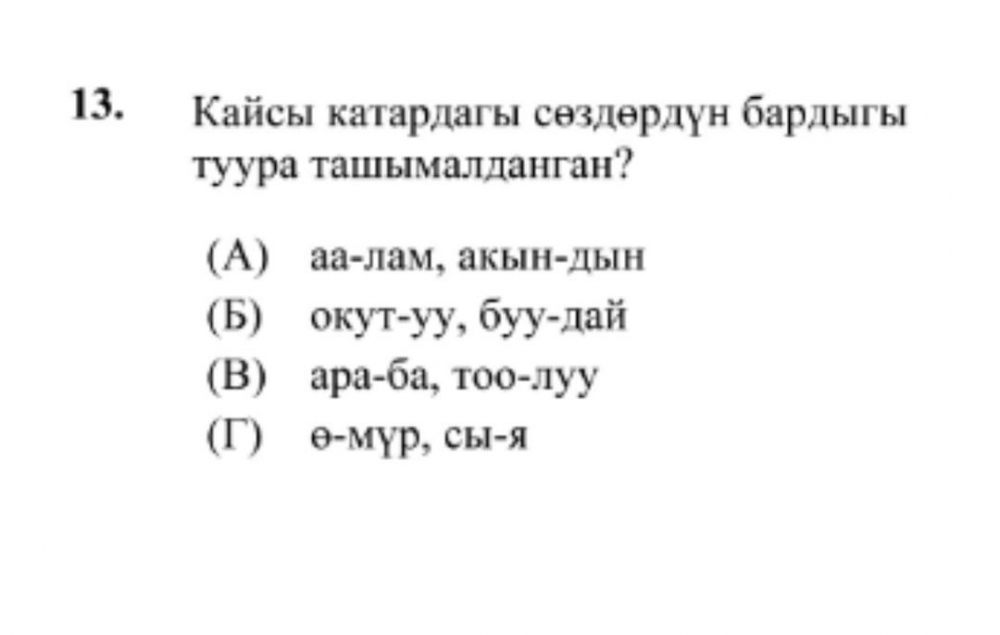 13. Кайсы катардагы сөздөрдүн бардыгы туура ташымалданган?

(А) аа-лам, акын-дын
(Б) окут-уу, буу-дай
(В) ара-ба, тоо-луу
(Г) ө-мүр, сы-я